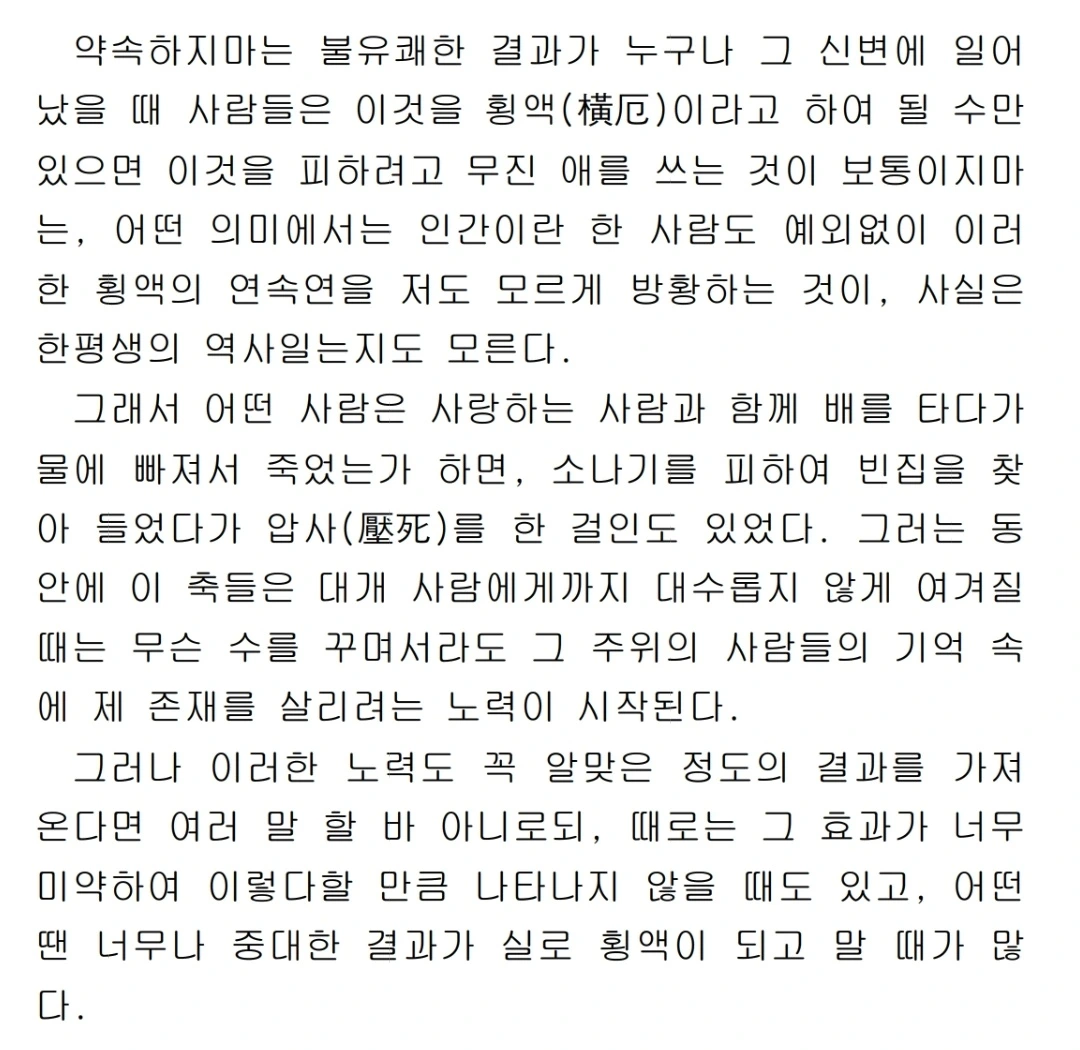 약속하지마는 불유쾌한 결과가 누구나 그 신변에 일어났을 때 사람들은 이것을 횡액(橫厄)이라고 하여 될 수만 있으면 이것을 피하려고 무진 애를 쓰는 것이 보통이지마는, 어떤 의미에서는 인간이란 한 사람도 예외없이 이러한 횡액의 연속연을 저도 모르게 방황하는 것이, 사실은 한평생의 역사일는지도 모른다.

그래서 어떤 사람은 사랑하는 사람과 함께 배를 타다가 물에 빠져서 죽었는가 하면, 소나기를 피하여 빈집을 찾아 들었다가 압사(壓死)를 한 걸인도 있었다. 그러는 동안에 이 축들은 대개 사람에게까지 대수롭지 않게 여겨질 때는 무슨 수를 꾸며서라도 그 주위의 사람들의 기억 속에 제 존재를 살리려는 노력이 시작된다.

그러나 이러한 노력도 꼭 알맞은 정도의 결과를 가져온다면 여러 말 할 바 아니로되, 때로는 그 효과가 너무 미약하여 이렇다할 만큼 나타나지 않을 때도 있고, 어떤 땐 너무나 중대한 결과가 실로 횡액이 되고 말 때가 많다.